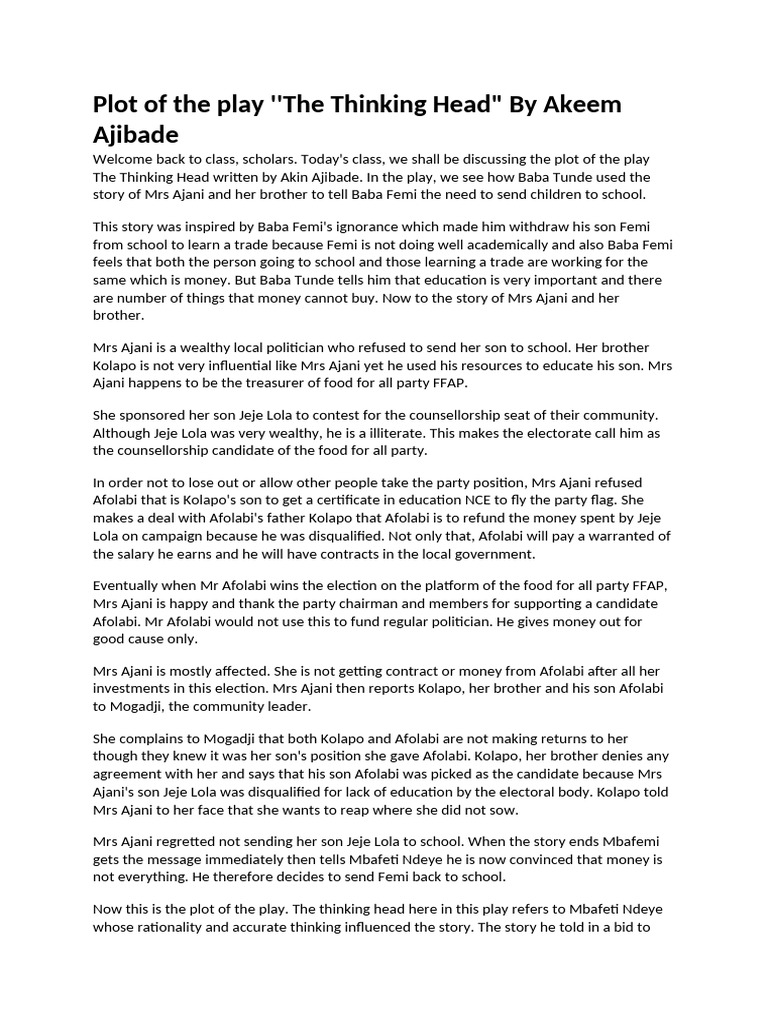 Plot of the play ''The Thinking Head" By Akeem Ajibade

Welcome back to class, scholars. Today's class, we shall be discussing the plot of the play The Thinking Head written by Akin Ajibade. In the play, we see how Baba Tunde used the story of Mrs Ajani and her brother to tell Baba Femi the need to send children to school.

This story was inspired by Baba Femi's ignorance which made him withdraw his son Femi from school to learn a trade because Femi is not doing well academically and also Baba Femi feels that both the person going to school and those learning a trade are working for the same which is money. But Baba Tunde tells him that education is very important and there are number of things that money cannot buy. Now to the story of Mrs Ajani and her brother.

Mrs Ajani is a wealthy local politician who refused to send her son to school. Her brother Kolapo is not very influential like Mrs Ajani yet he used his resources to educate his son. Mrs Ajani happens to be the treasurer of food for all party FFAP.

She sponsored her son Jeje Lola to contest for the counsellorship seat of their community. Although Jeje Lola was very wealthy, he is a illiterate. This makes the electorate call him as the counsellorship candidate of the food for all party.

In order not to lose out or allow other people take the party position, Mrs Ajani refused Afolabi that is Kolapo's son to get a certificate in education NCE to fly the party flag. She makes a deal with Afolabi's father Kolapo that Afolabi is to refund the money spent by Jeje Lola on campaign because he was disqualified. Not only that, Afolabi will pay a warranted of the salary he earns and he will have contracts in the local government.

Eventually when Mr Afolabi wins the election on the platform of the food for all party FFAP, Mrs Ajani is happy and thank the party chairman and members for supporting a candidate Afolabi. Mr Afolabi would not use this to fund regular politician. He gives money out for good cause only.

Mrs Ajani is mostly affected. She is not getting contract or money from Afolabi after all her investments in this election. Mrs Ajani then reports Kolapo, her brother and his son Afolabi to Mogadji, the community leader.

She complains to Mogadji that both Kolapo and Afolabi are not making returns to her though they knew it was her son's position she gave Afolabi. Kolapo, her brother denies any agreement with her and says that his son Afolabi was picked as the candidate because Mrs Ajani's son Jeje Lola was disqualified for lack of education by the electoral body. Kolapo told Mrs Ajani to her face that she wants to reap where she did not sow.

Mrs Ajani regretted not sending her son Jeje Lola to school. When the story ends Mbafemi gets the message immediately then tells Mbafeti Ndeye he is now convinced that money is not everything. He therefore decides to send Femi back to school.

Now this is the plot of the play. The thinking head here in this play refers to Mbafeti Ndeye whose rationality and accurate thinking influenced the story. The story he told in a bid to